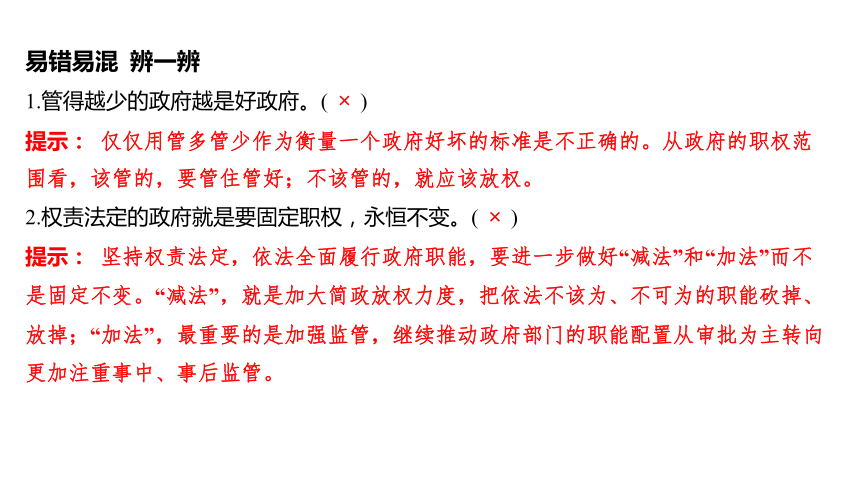 易错易混 辨一辨

1.管得越少的政府越是好政府。( × )

提示： 仅仅用管多管少作为衡量一个政府好坏的标准是不正确的。从政府的职权范围看，该管的，要管住管好；不该管的，就应该放权。

2.权责法定的政府就是要固定职权，永恒不变。( × )

提示： 坚持权责法定，依法全面履行政府职能，要进一步做好“减法”和“加法”而不是固定不变。“减法”，就是加大简政放权力度，把依法不该为、不可为的职能砍掉、放掉；“加法”，最重要的是加强监管，继续推动政府部门的职能配置从审批为主转向更加注重事中、事后监管。